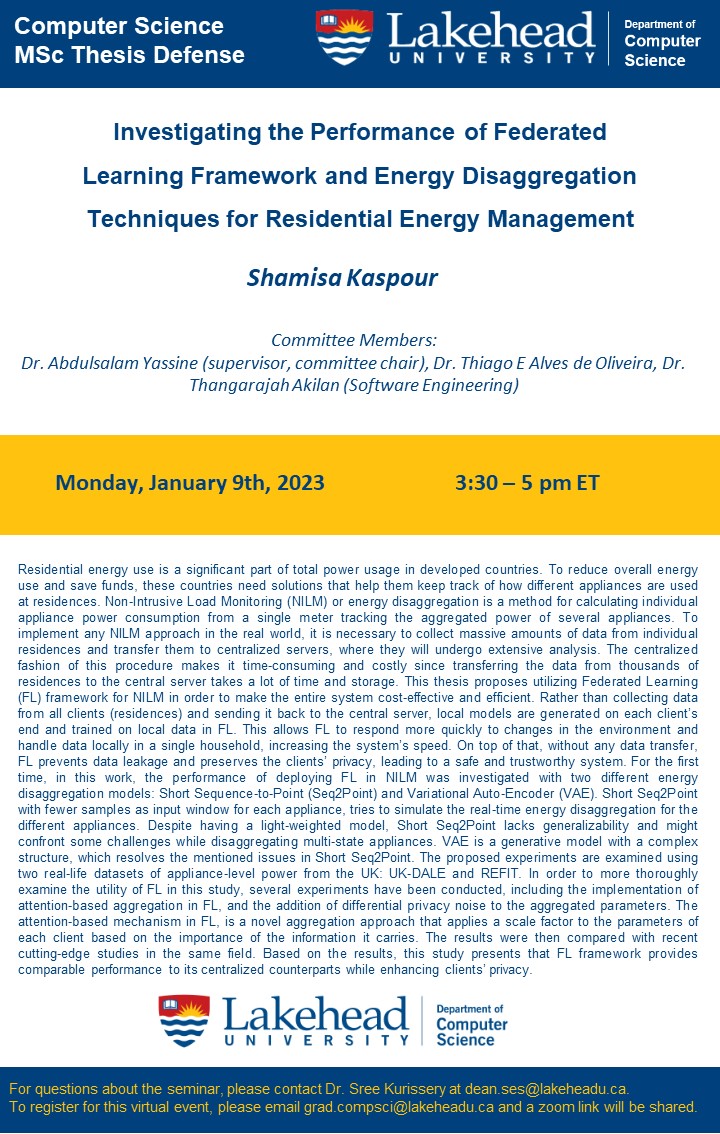 Computer Science
MSc Thesis Defense

Lakehead UNIVERSITY

Department of Computer Science

Investigating the Performance of Federated Learning Framework and Energy Disaggregation Techniques for Residential Energy Management

Shamisa Kaspour

Committee Members:
Dr. Abdulsalam Yassine (supervisor, committee chair), Dr. Thiago E Alves de Oliveira, Dr. Thangarajah Akilan (Software Engineering)

Monday, January 9th, 2023

3:30 – 5 pm ET

Residential energy use is a significant part of total power usage in developed countries. To reduce overall energy use and save funds, these countries need solutions that help them keep track of how different appliances are used at residences. Non-Intrusive Load Monitoring (NILM) or energy disaggregation is a method for calculating individual appliance power consumption from a single meter tracking the aggregated power of several appliances. To implement any NILM approach in the real world, it is necessary to collect massive amounts of data from individual residences and transfer them to centralized servers, where they will undergo extensive analysis. The centralized fashion of this procedure makes it time-consuming and costly since transferring the data from thousands of residences to the central server takes a lot of time and storage. This thesis proposes utilizing Federated Learning (FL) framework for NILM in order to make the entire system cost-effective and efficient. Rather than collecting data from all clients (residences) and sending it back to the central server, local models are generated on each client's end and trained on local data in FL. This allows FL to respond more quickly to changes in the environment and handle data locally in a single household, increasing the system's speed. On top of that, without any data transfer, FL prevents data leakage and preserves the clients' privacy, leading to a safe and trustworthy system. For the first time, in this work, the performance of deploying FL in NILM was investigated with two different energy disaggregation models: Short Sequence-to-Point (Seq2Point) and Variational Auto-Encoder (VAE). Short Seq2Point with fewer samples as input window for each appliance, tries to simulate the real-time energy disaggregation for the different appliances. Despite having a light-weighted model, Short Seq2Point lacks generalizability and might confront some challenges while disaggregating multi-state appliances. VAE is a generative model with a complex structure, which resolves the mentioned issues in Short Seq2Point. The proposed experiments are examined using two real-life datasets of appliance-level power from the UK: UK-DALE and REFIT. In order to more thoroughly examine the utility of FL in this study, several experiments have been conducted, including the implementation of attention-based aggregation in FL, and the addition of differential privacy noise to the aggregated parameters. The attention-based mechanism in FL, is a novel aggregation approach that applies a scale factor to the parameters of each client based on the importance of the information it carries. The results were then compared with recent cutting-edge studies in the same field. Based on the results, this study presents that FL framework provides comparable performance to its centralized counterparts while enhancing clients' privacy.

Lakehead UNIVERSITY

Department of Computer Science

For questions about the seminar, please contact Dr. Sree Kurissery at dean.ses@lakeheadu.ca.
To register for this virtual event, please email grad.compsci@lakeheadu.ca and a zoom link will be shared.